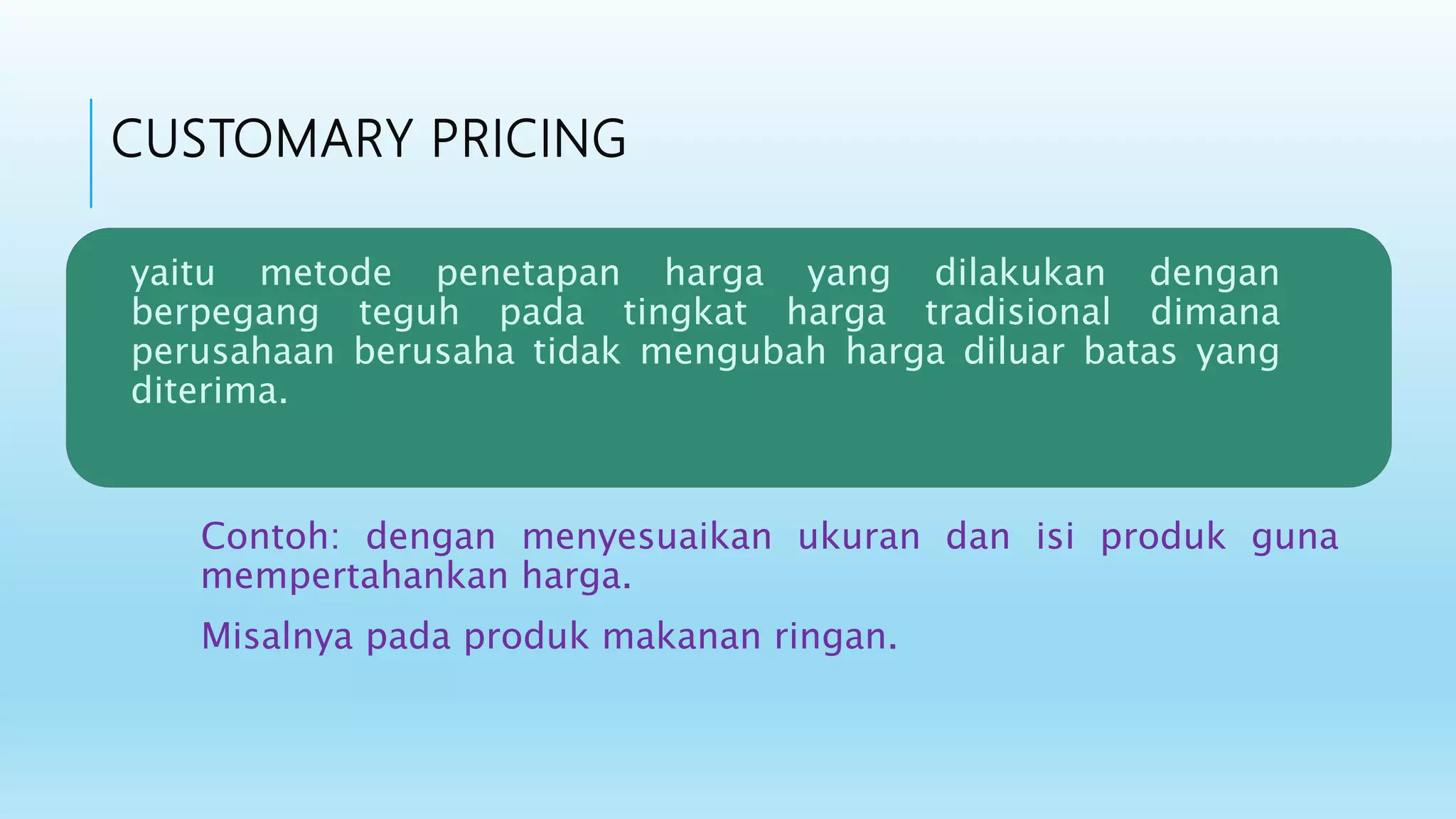 CUSTOMARY PRICING

yaitu metode penetapan harga yang dilakukan dengan berpegang teguh pada tingkat harga tradisional dimana perusahaan berusaha tidak mengubah harga diluar batas yang diterima.

Contoh: dengan menyesuaikan ukuran dan isi produk guna mempertahankan harga.

Misalnya pada produk makanan ringan.